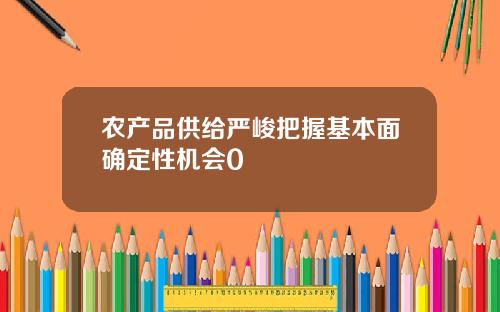 农产品供给严峻把握基本面确定性机会0